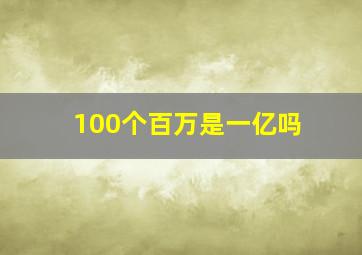 100个百万是一亿吗